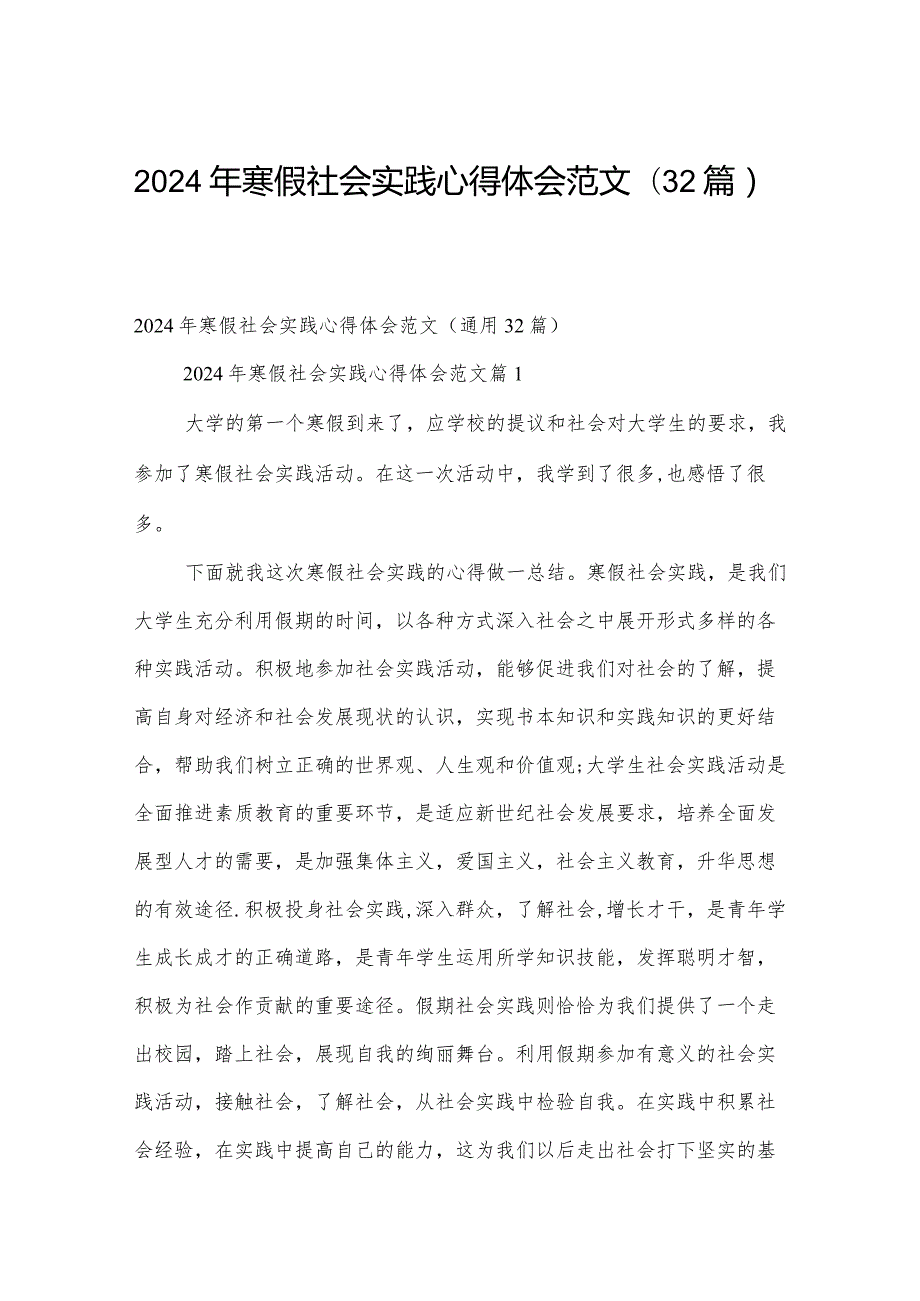 2024年寒假社会实践心得体会范文（32篇）

2024年寒假社会实践心得体会范文（通用32篇）

2024年寒假社会实践心得体会范文篇1

大学的第一个寒假到来了，应学校的提议和社会对大学生的要求，我参加了寒假社会实践活动。在这一次活动中，我学到了很多,也感悟了很多。

下面就我这次寒假社会实践的心得做一总结。寒假社会实践，是我们大学生充分利用假期的时间，以各种方式深入社会之中展开形式多样的各种实践活动。积极地参加社会实践活动，能够促进我们对社会的了解，提高自身对经济和社会发展现状的认识，实现书本知识和实践知识的更好结合，帮助我们树立正确的世界观、人生观和价值观;大学生社会实践活动是全面推进素质教育的重要环节，是适应新世纪社会发展要求，培养全面发展型人才的需要，是加强集体主义，爱国主义，社会主义教育，升华思想的有效途径.积极投身社会实践,深入群众，了解社会,增长才干，是青年学生成长成才的正确道路，是青年学生运用所学知识技能，发挥聪明才智，积极为社会作贡献的重要途径。假期社会实践则恰恰为我们提供了一个走出校园，踏上社会，展现自我的绚丽舞台。利用假期参加有意义的社会实践活动，接触社会，了解社会，从社会实践中检验自我。在实践中积累社会经验，在实践中提高自己的能力，这为我们以后走出社会打下坚实的基